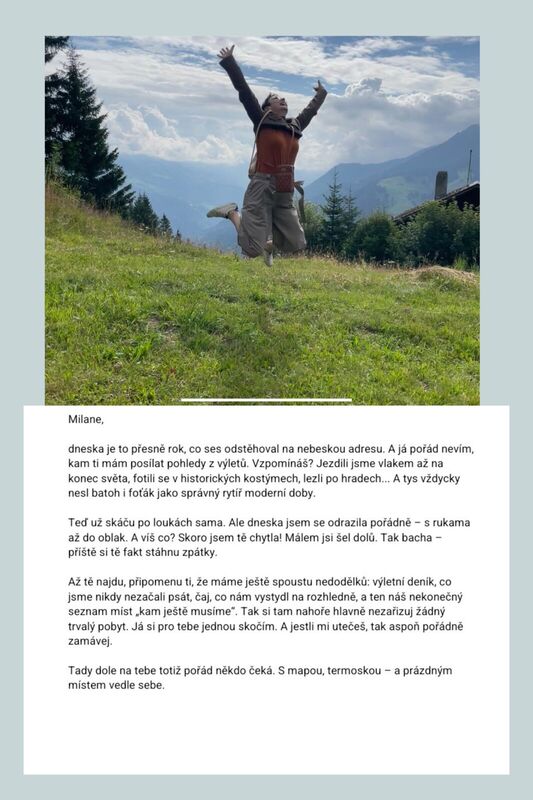 Milane,

dneska je to přesně rok, co ses odstěhoval na nebeskou adresu. A já pořád nevím, kam ti mám posílat pohledy z výletů. Vzpomínáš? Jezdili jsme vlakem až na konec světa, fotili se v historických kostýmech, lezli po hradech... A tys vždycky nesl batoh i foťák jako správný rytíř moderní doby.

Teď už skáču po loukách sama. Ale dneska jsem se odrazila pořádně – s rukama až do oblak. A víš co? Skoro jsem tě chytla! Málem jsi šel dolů. Tak bacha – příště si tě fakt stáhnu zpátky.

Až tě najdu, připomenu ti, že máme ještě spoustu nedodělků: výletní deník, co jsme nikdy nezačali psát, čaj, co nám vystydl na rozhledně, a ten náš nekonečný seznam míst „kam ještě musíme“. Tak si tam nahoře hlavně nezařizuj žádný trvalý pobyt. Já si pro tebe jednou skočím. A jestli mi utečeš, tak aspoň pořádně zamávej.

Tady dole na tebe totiž pořád někdo čeká. S mapou, termoskou – a prázdným místem vedle sebe.